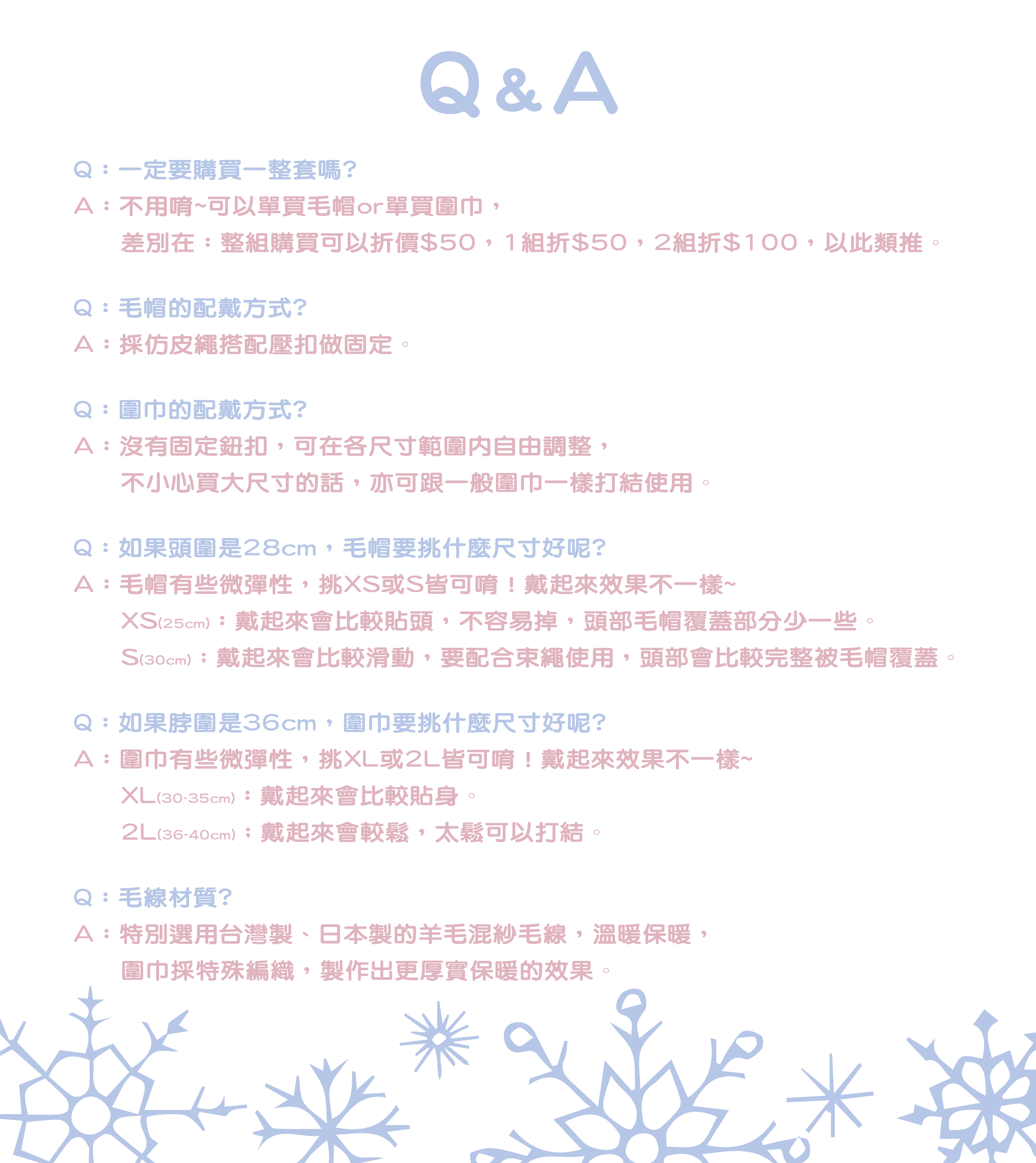 Q & A

Q：一定要購買一整套嗎?
A：不用唷~可以單買毛帽or單買圍巾，
差別在：整組購買可以折價$50，1組折$50，2組折$100，以此類推。

Q：毛帽的配戴方式?
A：採仿皮繩搭配壓扣做固定。

Q：圍巾的配戴方式?
A：沒有固定鈕扣，可在各尺寸範圍內自由調整，
不小心買大尺寸的話，亦可跟一般圍巾一樣打結使用。

Q：如果頭圍是28cm，毛帽要挑什麼尺寸好呢?
A：毛帽有些微彈性，挑XS或S皆可唷！戴起來效果不一樣~
XS(25cm)：戴起來會比較貼頭，不容易掉，頭部毛帽覆蓋部分少一些。
S(30cm)：戴起來會比較滑動，要配合束繩使用，頭部會比較完整被毛帽覆蓋。

Q：如果脖圍是36cm，圍巾要挑什麼尺寸好呢?
A：圍巾有些微彈性，挑XL或2L皆可唷！戴起來效果不一樣~
XL(30-35cm)：戴起來會比較貼身。
2L(36-40cm)：戴起來會較鬆，太鬆可以打結。

Q：毛線材質?
A：特別選用台灣製、日本製的羊毛混紗毛線，溫暖保暖，
圍巾採特殊編織，製作出更厚實保暖的效果。